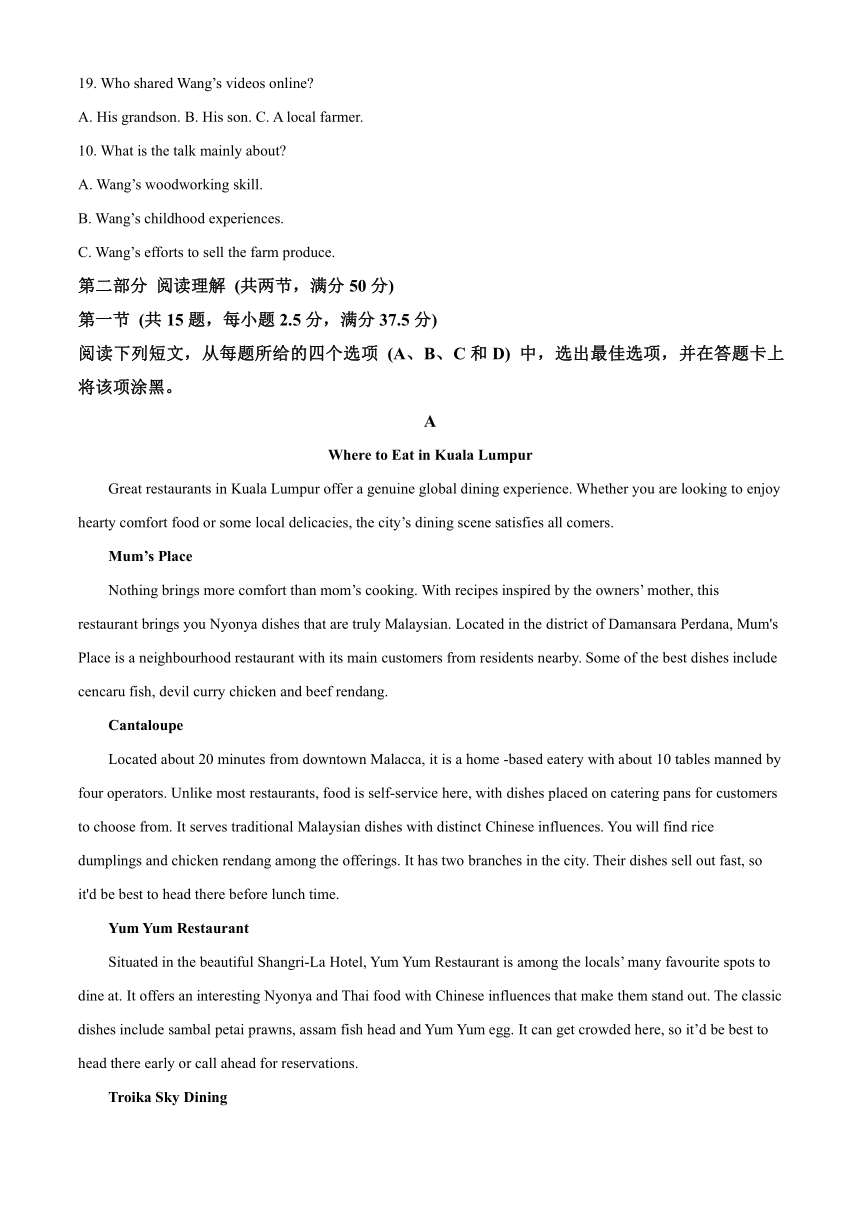 19. Who shared Wang's videos online?

A. His grandson. B. His son. C. A local farmer.

10. What is the talk mainly about?

A. Wang's woodworking skill.

B. Wang's childhood experiences.

C. Wang's efforts to sell the farm produce.

第二部分 阅读理解 (共两节，满分 50 分)

第一节 (共 15 题，每小题 2.5 分，满分 37.5 分)

阅读下列短文，从每题所给的四个选项 (A、B、C 和 D) 中，选出最佳选项，并在答题卡上将该项涂黑。

A

Where to Eat in Kuala Lumpur

Great restaurants in Kuala Lumpur offer a genuine global dining experience. Whether you are looking to enjoy hearty comfort food or some local delicacies, the city's dining scene satisfies all comers.

Mum's Place

Nothing brings more comfort than mom's cooking. With recipes inspired by the owners' mother, this restaurant brings you Nyonya dishes that are truly Malaysian. Located in the district of Damansara Perdana, Mum's Place is a neighbourhood restaurant with its main customers from residents nearby. Some of the best dishes include cencaru fish, devil curry chicken and beef rendang.

Cantaloupe

Located about 20 minutes from downtown Malacca, it is a home -based eatery with about 10 tables manned by four operators. Unlike most restaurants, food is self-service here, with dishes placed on catering pans for customers to choose from. It serves traditional Malaysian dishes with distinct Chinese influences. You will find rice dumplings and chicken rendang among the offerings. It has two branches in the city. Their dishes sell out fast, so it'd be best to head there before lunch time.

Yum Yum Restaurant

Situated in the beautiful Shangri-La Hotel, Yum Yum Restaurant is among the locals' many favourite spots to dine at. It offers an interesting Nyonya and Thai food with Chinese influences that make them stand out. The classic dishes include sambal petai prawns, assam fish head and Yum Yum egg. It can get crowded here, so it'd be best to head there early or call ahead for reservations.

Troika Sky Dining